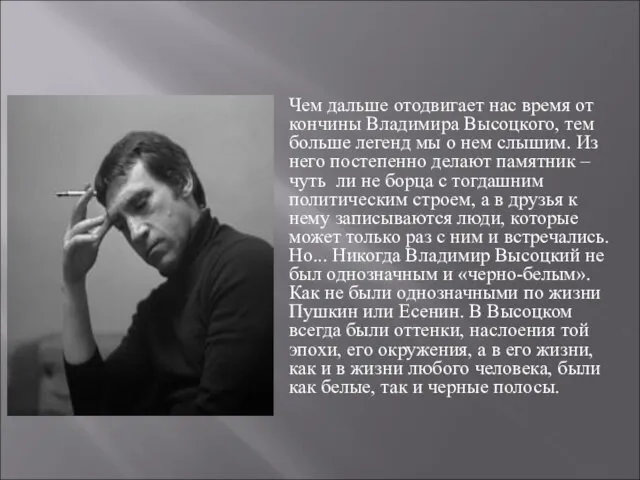 Чем дальше отодвигает нас время от кончины Владимира Высоцкого, тем больше легенд мы о нем слышим. Из него постепенно делают памятник – чуть ли не борца с тогдашним политическим строем, а в друзья к нему записываются люди, которые может только раз с ним и встречались. Но... Никогда Владимир Высоцкий не был однозначным и «черно-белым». Как не были однозначными по жизни Пушкин или Есенин. В Высоцком всегда были оттенки, наслоения той эпохи, его окружения, а в его жизни, как и в жизни любого человека, были как белые, так и черные полосы.